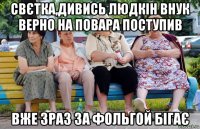 СВЄТКА,ДИВИСЬ ЛЮДКІН ВНУК ВЕРНО НА ПОВАРА ПОСТУПИВ

ВЖЕ ЗРАЗ ЗА ФОЛЬГОЙ БІГАЄ